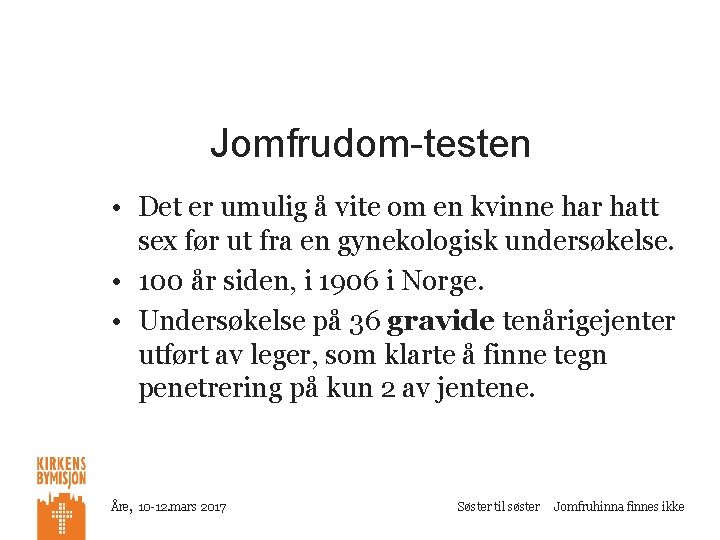 Jomfrudom-testen

• Det er umulig å vite om en kvinne har hatt sex før ut fra en gynekologisk undersøkelse.
• 100 år siden, i 1906 i Norge.
• Undersøkelse på 36 gravide tenårigejenter utført av leger, som klarte å finne tegn penetrering på kun 2 av jentene.

KIRKENS BYMISJON

Åre, 10-12.mars 2017

Søster til søster Jomfruhinna finnes ikke